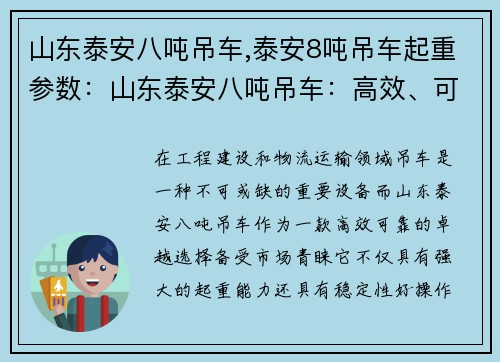 山东泰安八吨吊车,泰安8吨吊车起重参数：山东泰安八吨吊车：高效、可

在工程建设和物流运输领域吊车是一种不可或缺的重要设备而山东泰安八吨吊车作为一款高效可靠的卓越选择备受市场青睐它不仅具有强大的起重能力还具有稳定性好操作